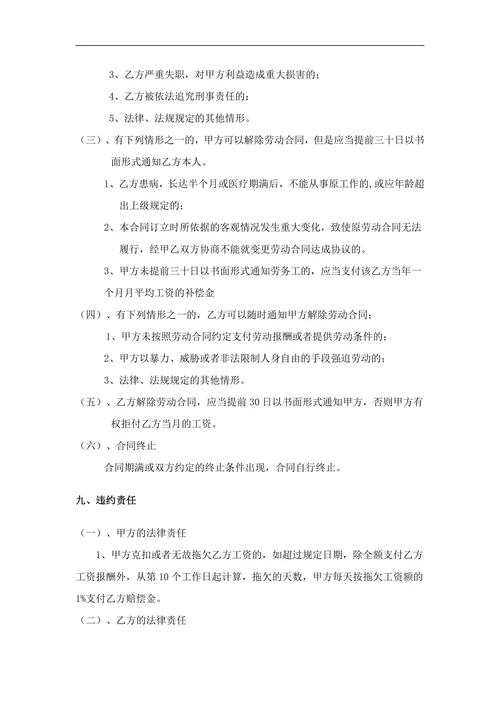 3、乙方严重失职，对甲方利益造成重大损害的；

4、乙方被依法追究刑事责任的；

5、法律、法规规定的其他情形。

（三）、有下列情形之一的，甲方可以解除劳动合同，但是应当提前三十日以书面形式通知乙方本人。

1、乙方患病，长达半个月或医疗期满后，不能从事原工作的，或应年龄超出上级规定的；

2、本合同订立时所依据的客观情况发生重大变化，致使原劳动合同无法履行，经甲乙双方协商不能就变更劳动合同达成协议的。

3、甲方未提前三十日以书面形式通知劳务工的，应当支付该乙方当年一个月月平均工资的补偿金

（四）、有下列情形之一的，乙方可以随时通知甲方解除劳动合同；

1、甲方未按照劳动合同约定支付劳动报酬或者提供劳动条件的；

2、甲方以暴力、威胁或者非法限制人身自由的手段强迫劳动的；

3、法律、法规规定的其他情形。

（五）、乙方解除劳动合同，应当提前30日以书面形式通知甲方，否则甲方有权拒付乙方当月的工资。

（六）、合同终止

合同期满或双方约定的终止条件出现，合同自行终止。

九、违约责任

（一）、甲方的法律责任

1、甲方克扣或者无故拖欠乙方工资的，如超过规定日期，除全额支付乙方工资报酬外，从第10个工作日起计算，拖欠的天数，甲方每天按拖欠工资额的1%支付乙方赔偿金。

（二）、乙方的法律责任